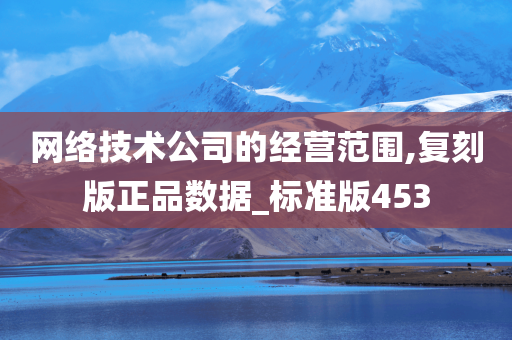 网络技术公司的经营范围,复刻版正品数据_标准版453